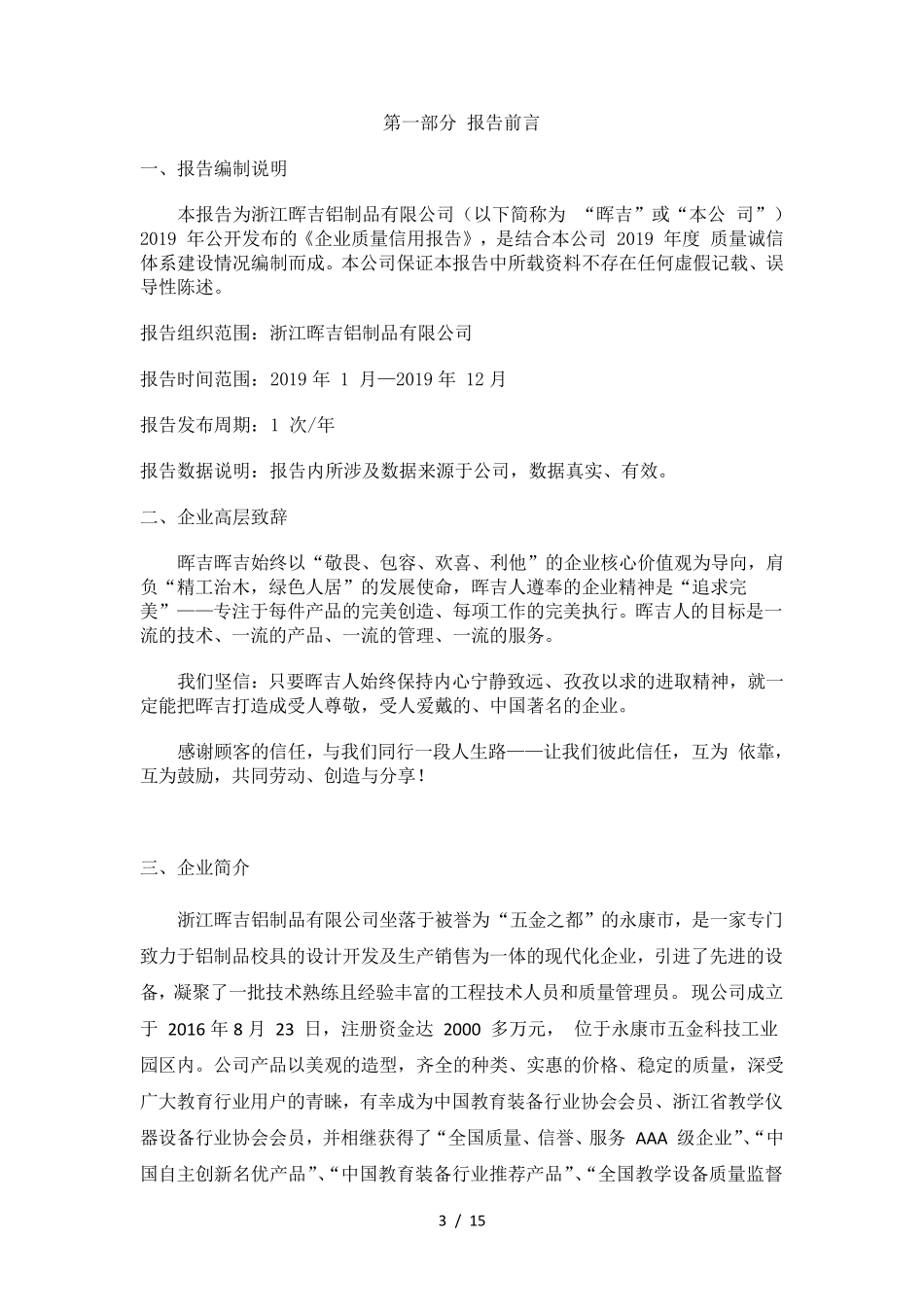 第一部分 报告前言

一、报告编制说明

本报告为浙江晖吉铝制品有限公司（以下简称为 “晖吉”或“本公 司”）2019 年公开发布的《企业质量信用报告》，是结合本公司 2019 年度 质量诚信体系建设情况编制而成。本公司保证本报告中所载资料不存在任何虚假记载、误导性陈述。

报告组织范围：浙江晖吉铝制品有限公司

报告时间范围：2019 年 1 月—2019 年 12 月

报告发布周期：1 次/年

报告数据说明：报告内所涉及数据来源于公司，数据真实、有效。

二、企业高层致辞

晖吉晖吉始终以“敬畏、包容、欢喜、利他”的企业核心价值观为导向，肩负“精工治木，绿色人居”的发展使命，晖吉人遵奉的企业精神是“追求完美”——专注于每件产品的完美创造、每项工作的完美执行。晖吉人的目标是一流的技术、一流的产品、一流的管理、一流的服务。

我们坚信：只要晖吉人始终保持内心宁静致远、孜孜以求的进取精神，就一定能把晖吉打造成受人尊敬，受人爱戴的、中国著名的企业。

感谢顾客的信任，与我们同行一段人生路——让我们彼此信任，互为 依靠，互为鼓励，共同劳动、创造与分享！

三、企业简介

浙江晖吉铝制品有限公司坐落于被誉为“五金之都”的永康市，是一家专门致力于铝制品校具的设计开发及生产销售为一体的现代化企业，引进了先进的设备，凝聚了一批技术熟练且经验丰富的工程技术人员和质量管理员。 现公司成立于 2016 年 8 月 23 日，注册资金达 2000 多万元， 位于永康市五金科技工业园区内。公司产品以美观的造型，齐全的种类、实惠的价格、稳定的质量，深受广大教育行业用户的青睐，有幸成为中国教育装备行业协会会员、浙江省教学仪器设备行业协会会员，并相继获得了“全国质量、信誉、服务 AAA 级企业”、“中国自主创新名优产品”、“中国教育装备行业推荐产品”、“全国教学设备质量监督

3 / 15